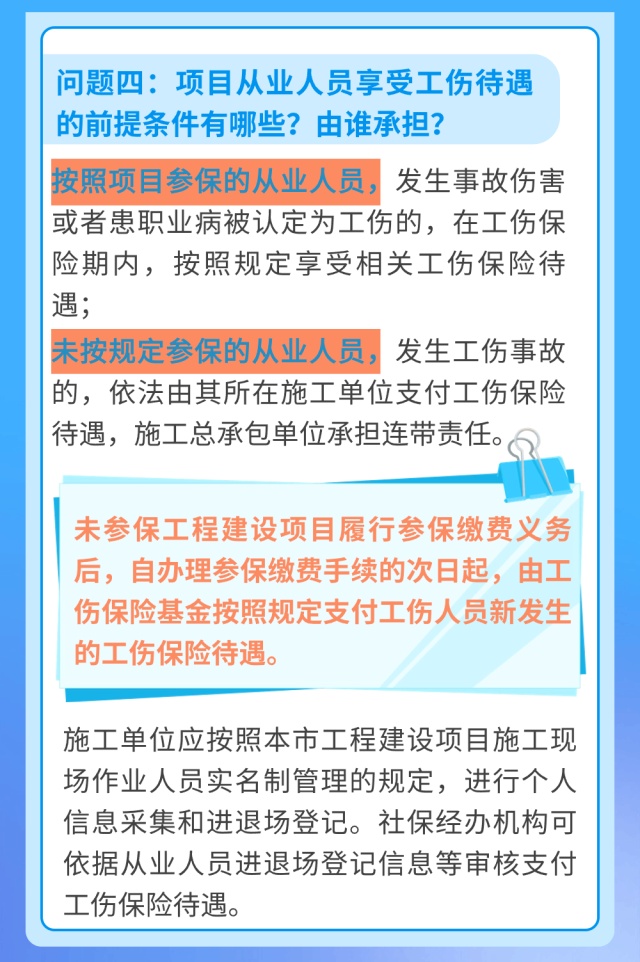 问题四：项目从业人员享受工伤待遇的前提条件有哪些？由谁承担？

按照项目参保的从业人员，发生事故伤害或者患职业病被认定为工伤的，在工伤保险期内，按照规定享受相关工伤保险待遇；

未按规定参保的从业人员，发生工伤事故的，依法由其所在施工单位支付工伤保险待遇，施工总承包单位承担连带责任。

未参保工程建设项目履行参保缴费义务后，自办理参保缴费手续的次日起，由工伤保险基金按照规定支付工伤人员新发生的工伤保险待遇。

施工单位应按照本市工程建设项目施工现场作业人员实名制管理的规定，进行个人信息采集和进退场登记。社保经办机构可依据从业人员进退场登记信息等审核支付工伤保险待遇。